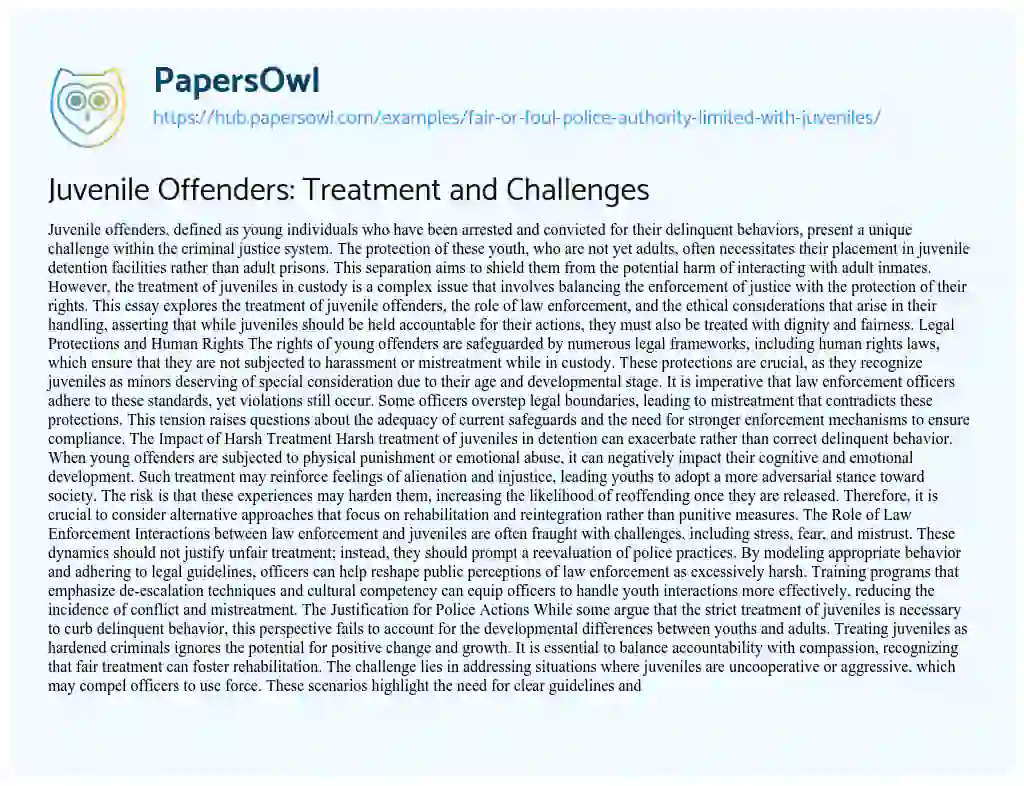 PapersOwl

https://hub.papersowl.com/examples/fair-or-foul-police-authority-limited-with-juveniles/

Juvenile Offenders: Treatment and Challenges

Juvenile offenders, defined as young individuals who have been arrested and convicted for their delinquent behaviors, present a unique challenge within the criminal justice system. The protection of these youth, who are not yet adults, often necessitates their placement in juvenile detention facilities rather than adult prisons. This separation aims to shield them from the potential harm of interacting with adult inmates. However, the treatment of juveniles in custody is a complex issue that involves balancing the enforcement of justice with the protection of their rights. This essay explores the treatment of juvenile offenders, the role of law enforcement, and the ethical considerations that arise in their handling, asserting that while juveniles should be held accountable for their actions, they must also be treated with dignity and fairness. Legal Protections and Human Rights The rights of young offenders are safeguarded by numerous legal frameworks, including human rights laws, which ensure that they are not subjected to harassment or mistreatment while in custody. These protections are crucial, as they recognize juveniles as minors deserving of special consideration due to their age and developmental stage. It is imperative that law enforcement officers adhere to these standards, yet violations still occur. Some officers overstep legal boundaries, leading to mistreatment that contradicts these protections. This tension raises questions about the adequacy of current safeguards and the need for stronger enforcement mechanisms to ensure compliance. The Impact of Harsh Treatment Harsh treatment of juveniles in detention can exacerbate rather than correct delinquent behavior. When young offenders are subjected to physical punishment or emotional abuse, it can negatively impact their cognitive and emotional development. Such treatment may reinforce feelings of alienation and injustice, leading youths to adopt a more adversarial stance toward society. The risk is that these experiences may harden them, increasing the likelihood of reoffending once they are released. Therefore, it is crucial to consider alternative approaches that focus on rehabilitation and reintegration rather than punitive measures. The Role of Law Enforcement Interactions between law enforcement and juveniles are often fraught with challenges, including stress, fear, and mistrust. These dynamics should not justify unfair treatment; instead, they should prompt a reevaluation of police practices. By modeling appropriate behavior and adhering to legal guidelines, officers can help reshape public perceptions of law enforcement as excessively harsh. Training programs that emphasize de-escalation techniques and cultural competency can equip officers to handle youth interactions more effectively, reducing the incidence of conflict and mistreatment. The Justification for Police Actions While some argue that the strict treatment of juveniles is necessary to curb delinquent behavior, this perspective fails to account for the developmental differences between youths and adults. Treating juveniles as hardened criminals ignores the potential for positive change and growth. It is essential to balance accountability with compassion, recognizing that fair treatment can foster rehabilitation. The challenge lies in addressing situations where juveniles are uncooperative or aggressive, which may compel officers to use force. These scenarios highlight the need for clear guidelines and